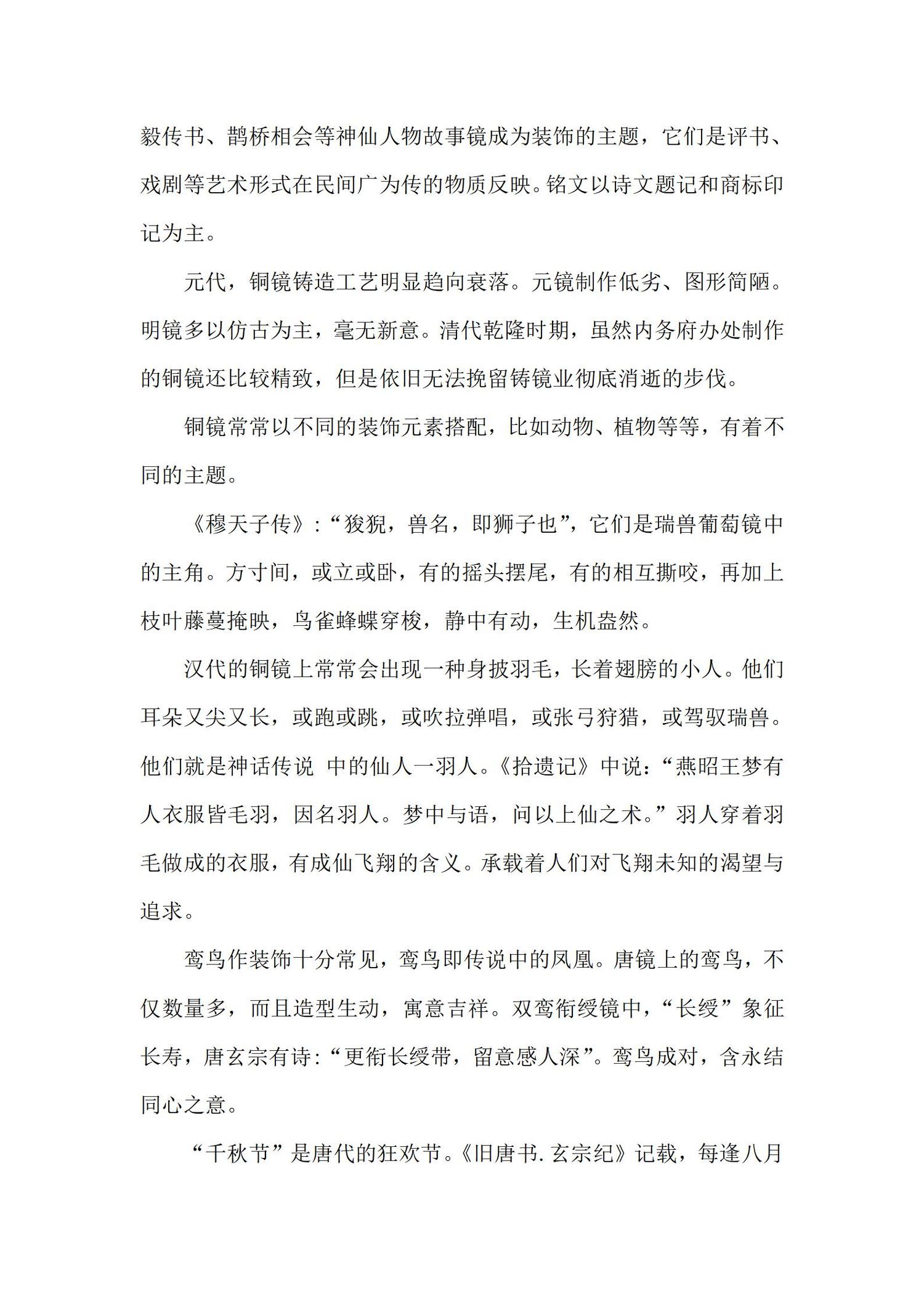 毅传书、鹊桥相会等神仙人物故事镜成为装饰的主题，它们是评书、戏剧等艺术形式在民间广为传的物质反映。铭文以诗文题记和商标印记为主。

元代，铜镜铸造工艺明显趋向衰落。元镜制作低劣、图形简陋。明镜多以仿古为主，毫无新意。清代乾隆时期，虽然内务府办处制作的铜镜还比较精致，但是依旧无法挽留铸镜业彻底消逝的步伐。

铜镜常常以不同的装饰元素搭配，比如动物、植物等等，有着不同的主题。

《穆天子传》:“狻猊，兽名，即狮子也”，它们是瑞兽葡萄镜中的主角。方寸间，或立或卧，有的摇头摆尾，有的相互撕咬，再加上枝叶藤蔓掩映，鸟雀蜂蝶穿梭，静中有动，生机盎然。

汉代的铜镜上常常会出现一种身披羽毛，长着翅膀的小人。他们耳朵又尖又长，或跑或跳，或吹拉弹唱，或张弓狩猎，或驾驭瑞兽。他们就是神话传说 中的仙人一羽人。《拾遗记》中说:“燕昭王梦有人衣服皆毛羽，因名羽人。梦中与语，问以上仙之术。”羽人穿着羽毛做成的衣服，有成仙飞翔的含义。承载着人们对飞翔未知的渴望与追求。

鸾鸟作装饰十分常见，鸾鸟即传说中的凤凰。唐镜上的鸾鸟，不仅数量多，而且造型生动，寓意吉祥。双鸾衔绶镜中，“长绶”象征长寿，唐玄宗有诗:“更衔长绶带，留意感人深”。鸾鸟成对，含永结同心之意。

“千秋节”是唐代的狂欢节。《旧唐书.玄宗纪》记载，每逢八月